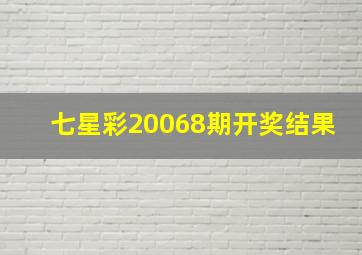 七星彩20068期开奖结果